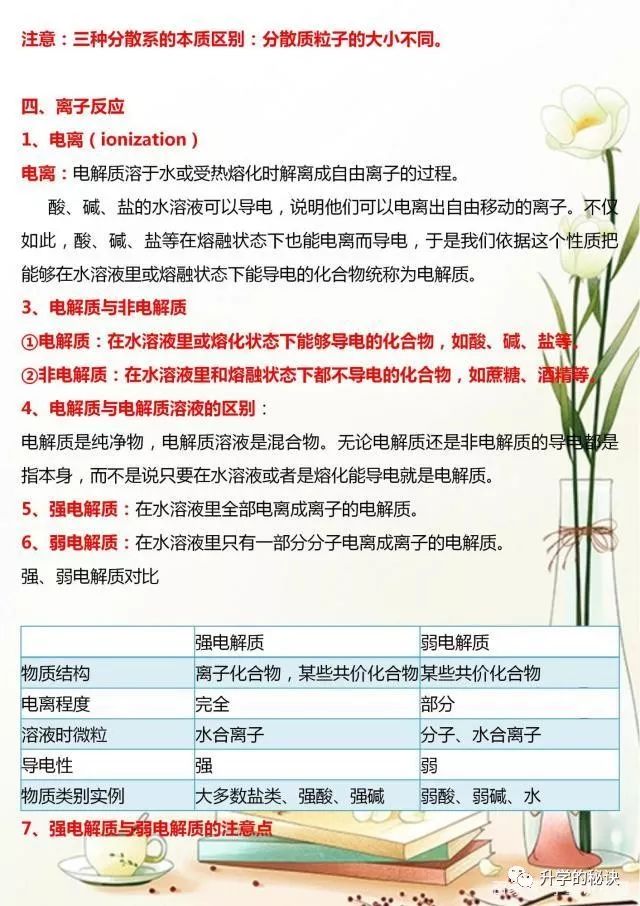 注意：三种分散系的本质区别：分散质粒子的大小不同。

四、离子反应

1、电离（ionization）

电离：电解质溶于水或受热熔化时解离成自由离子的过程。

酸、碱、盐的水溶液可以导电，说明他们可以电离出自由移动的离子。不仅如此，酸、碱、盐等在熔融状态下也能电离而导电，于是我们依据这个性质把能够在水溶液里或熔融状态下能导电的化合物统称为电解质。

3、电解质与非电解质

①电解质：在水溶液里或熔化状态下能够导电的化合物，如酸、碱、盐等。

②非电解质：在水溶液里和熔融状态下都不导电的化合物，如蔗糖、酒精等。

4、电解质与电解质溶液的区别：

电解质是纯净物，电解质溶液是混合物。无论电解质还是非电解质的导电都是指本身，而不是说只要在水溶液或者是熔化能导电就是电解质。

5、强电解质：在水溶液里全部电离成离子的电解质。

6、弱电解质：在水溶液里只有一部分分子电离成离子的电解质。

强、弱电解质对比

| | 强电解质 | 弱电解质 |
|---|---|---|
| 物质结构 | 离子化合物，某些共价化合物 | 某些共价化合物 |
| 电离程度 | 完全 | 部分 |
| 溶液时微粒 | 水合离子 | 分子、水合离子 |
| 导电性 | 强 | 弱 |
| 物质类别实例 | 大多数盐类、强酸、强碱 | 弱酸、弱碱、水 |

7、强电解质与弱电解质的注意点

升学的秘诀